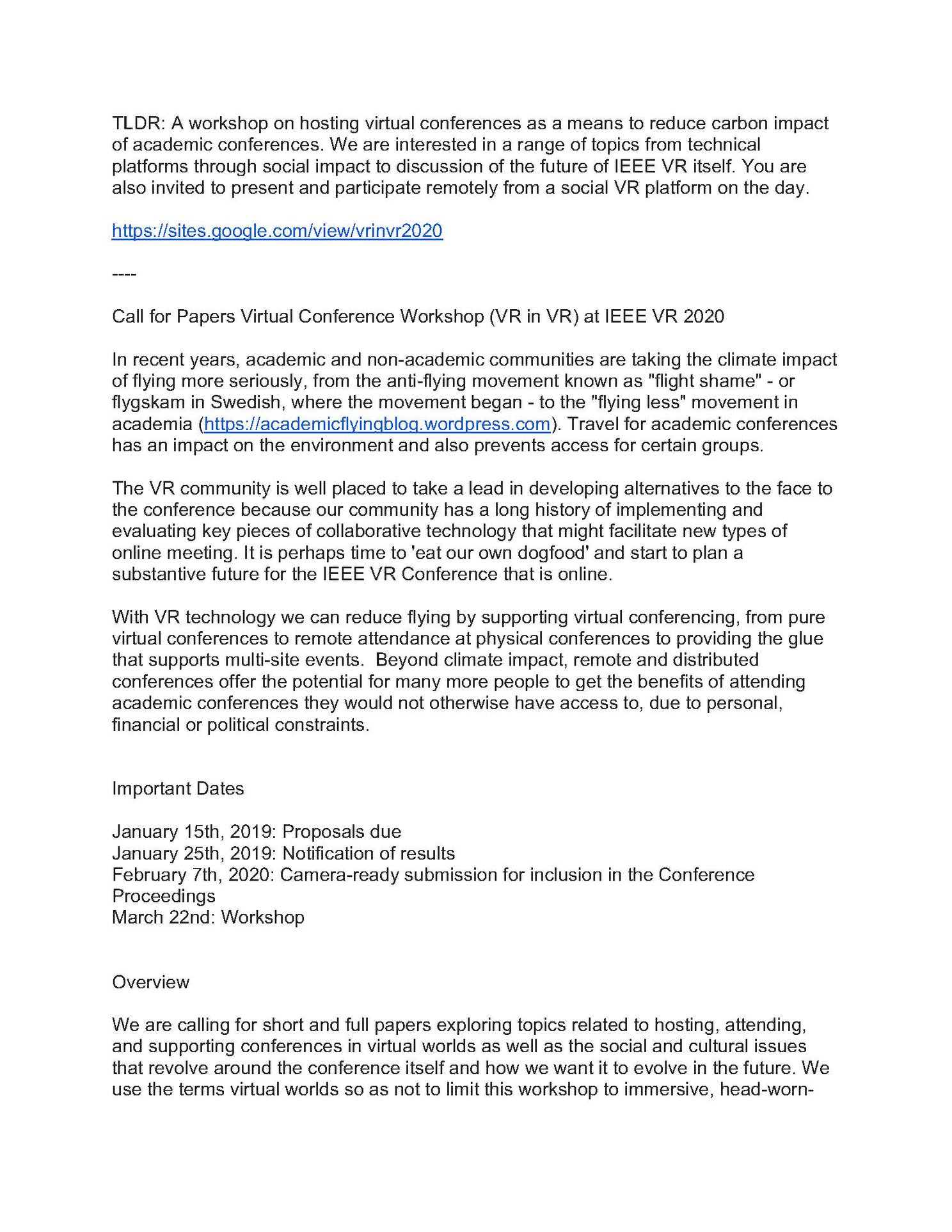 TLDR: A workshop on hosting virtual conferences as a means to reduce carbon impact of academic conferences. We are interested in a range of topics from technical platforms through social impact to discussion of the future of IEEE VR itself. You are also invited to present and participate remotely from a social VR platform on the day.

https://sites.google.com/view/vrinvr2020

----

Call for Papers Virtual Conference Workshop (VR in VR) at IEEE VR 2020

In recent years, academic and non-academic communities are taking the climate impact of flying more seriously, from the anti-flying movement known as "flight shame" - or flygskam in Swedish, where the movement began - to the "flying less" movement in academia (https://academicflyingblog.wordpress.com). Travel for academic conferences has an impact on the environment and also prevents access for certain groups.

The VR community is well placed to take a lead in developing alternatives to the face to the conference because our community has a long history of implementing and evaluating key pieces of collaborative technology that might facilitate new types of online meeting. It is perhaps time to 'eat our own dogfood' and start to plan a substantive future for the IEEE VR Conference that is online.

With VR technology we can reduce flying by supporting virtual conferencing, from pure virtual conferences to remote attendance at physical conferences to providing the glue that supports multi-site events. Beyond climate impact, remote and distributed conferences offer the potential for many more people to get the benefits of attending academic conferences they would not otherwise have access to, due to personal, financial or political constraints.

Important Dates

January 15th, 2019: Proposals due
January 25th, 2019: Notification of results
February 7th, 2020: Camera-ready submission for inclusion in the Conference Proceedings
March 22nd: Workshop

Overview

We are calling for short and full papers exploring topics related to hosting, attending, and supporting conferences in virtual worlds as well as the social and cultural issues that revolve around the conference itself and how we want it to evolve in the future. We use the terms virtual worlds so as not to limit this workshop to immersive, head-worn-